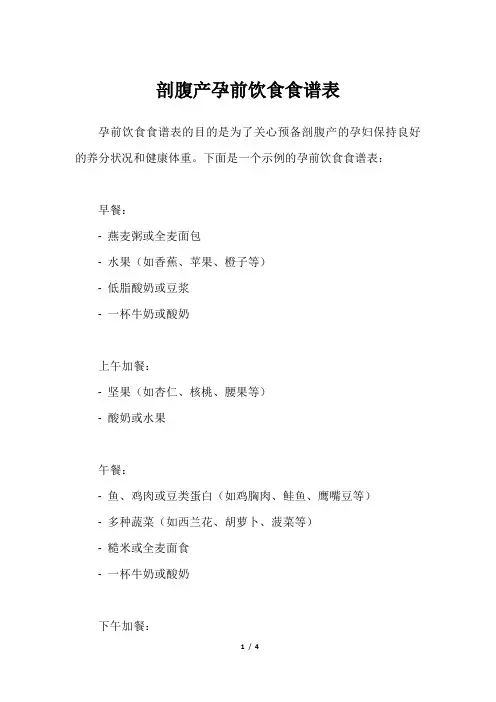 剖腹产孕前饮食食谱表

孕前饮食食谱表的目的是为了关心预备剖腹产的孕妇保持良好的养分状况和健康体重。下面是一个示例的孕前饮食食谱表：

早餐：

- 燕麦粥或全麦面包

- 水果（如香蕉、苹果、橙子等）

- 低脂酸奶或豆浆

- 一杯牛奶或酸奶

上午加餐：

- 坚果（如杏仁、核桃、腰果等）

- 酸奶或水果

午餐：

- 鱼、鸡肉或豆类蛋白（如鸡胸肉、鲑鱼、鹰嘴豆等）

- 多种蔬菜（如西兰花、胡萝卜、菠菜等）

- 糙米或全麦面食

- 一杯牛奶或酸奶

下午加餐：

1 / 4